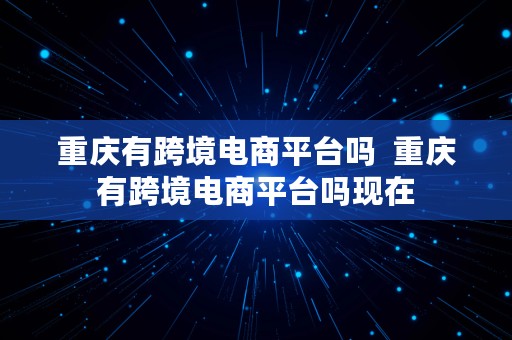 重庆有跨境电商平台吗 重庆有跨境电商平台吗现在